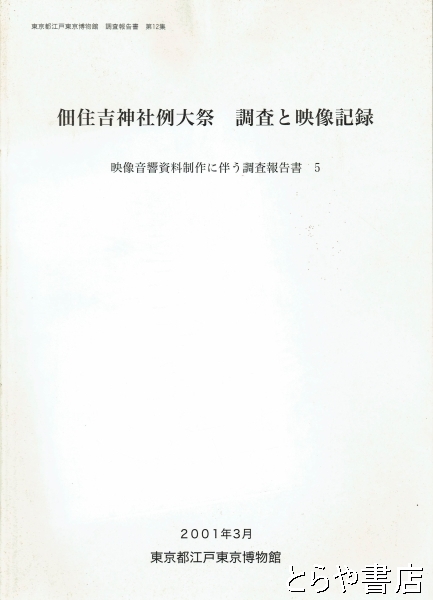 東京都江戸東京博物館 調査報告書 第12集

佃住吉神社例大祭 調査と映像記録

映像音響資料制作に伴う調査報告書 5

2001年3月
東京都江戸東京博物館

とらや書店